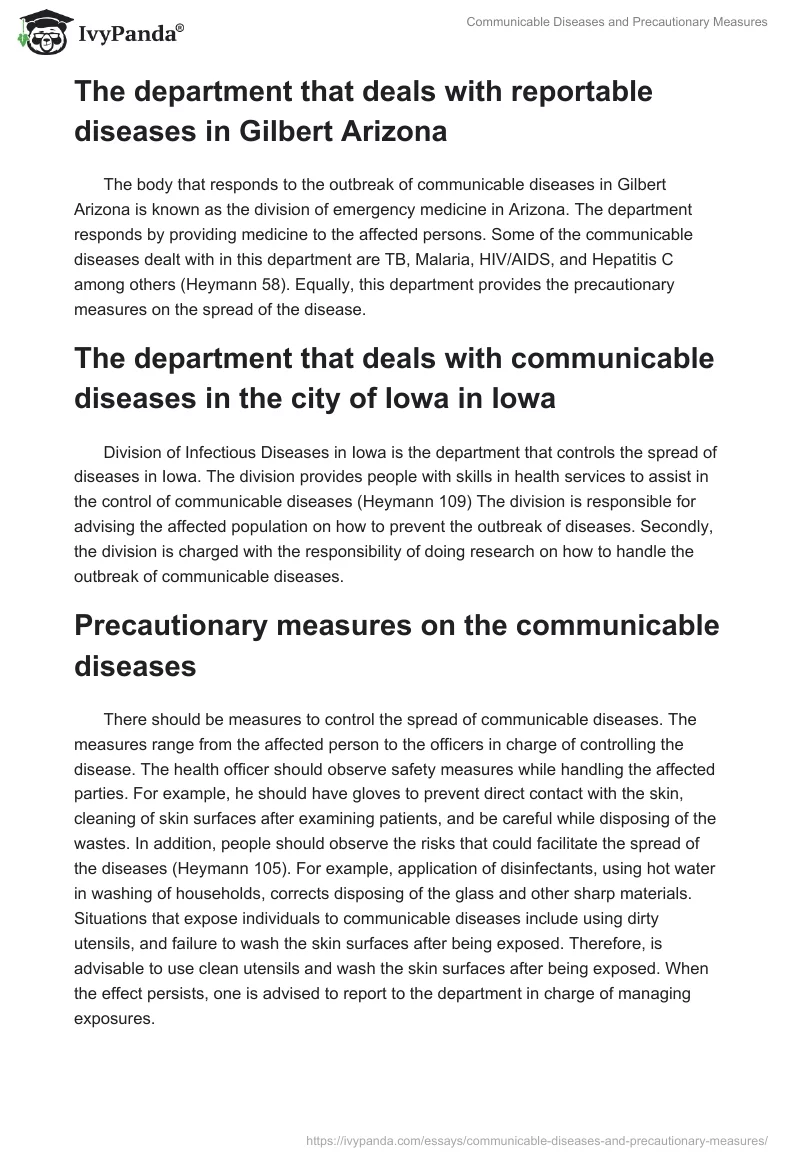 IvyPanda®

Communicable Diseases and Precautionary Measures

The department that deals with reportable diseases in Gilbert Arizona

The body that responds to the outbreak of communicable diseases in Gilbert Arizona is known as the division of emergency medicine in Arizona. The department responds by providing medicine to the affected persons. Some of the communicable diseases dealt with in this department are TB, Malaria, HIV/AIDS, and Hepatitis C among others (Heymann 58). Equally, this department provides the precautionary measures on the spread of the disease.

The department that deals with communicable diseases in the city of Iowa in Iowa

Division of Infectious Diseases in Iowa is the department that controls the spread of diseases in Iowa. The division provides people with skills in health services to assist in the control of communicable diseases (Heymann 109) The division is responsible for advising the affected population on how to prevent the outbreak of diseases. Secondly, the division is charged with the responsibility of doing research on how to handle the outbreak of communicable diseases.

Precautionary measures on the communicable diseases

There should be measures to control the spread of communicable diseases. The measures range from the affected person to the officers in charge of controlling the disease. The health officer should observe safety measures while handling the affected parties. For example, he should have gloves to prevent direct contact with the skin, cleaning of skin surfaces after examining patients, and be careful while disposing of the wastes. In addition, people should observe the risks that could facilitate the spread of the diseases (Heymann 105). For example, application of disinfectants, using hot water in washing of households, corrects disposing of the glass and other sharp materials. Situations that expose individuals to communicable diseases include using dirty utensils, and failure to wash the skin surfaces after being exposed. Therefore, is advisable to use clean utensils and wash the skin surfaces after being exposed. When the effect persists, one is advised to report to the department in charge of managing exposures.

https://ivypanda.com/essays/communicable-diseases-and-precautionary-measures/